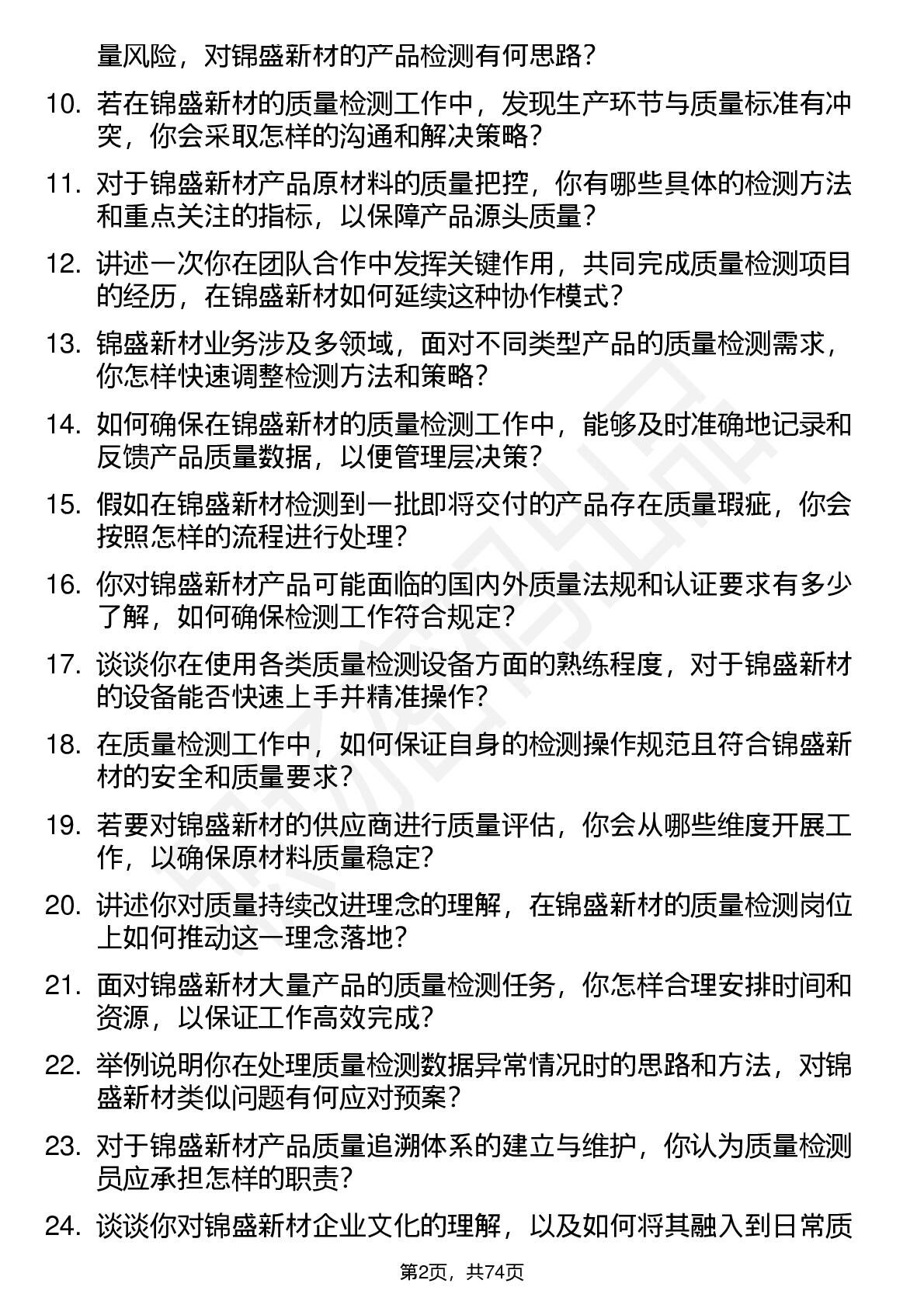 量风险，对锦盛新材的产品检测有何思路？

10. 若在锦盛新材的质量检测工作中，发现生产环节与质量标准有冲突，你会采取怎样的沟通和解决策略？

11. 对于锦盛新材产品原材料的质量把控，你有哪些具体的检测方法和重点关注的指标，以保障产品源头质量？

12. 讲述一次你在团队合作中发挥关键作用，共同完成质量检测项目的经历，在锦盛新材如何延续这种协作模式？

13. 锦盛新材业务涉及多领域，面对不同类型产品的质量检测需求，你怎样快速调整检测方法和策略？

14. 如何确保在锦盛新材的质量检测工作中，能够及时准确地记录和反馈产品质量数据，以便管理层决策？

15. 假如在锦盛新材检测到一批即将交付的产品存在质量瑕疵，你会按照怎样的流程进行处理？

16. 你对锦盛新材产品可能面临的国内外质量法规和认证要求有多少了解，如何确保检测工作符合规定？

17. 谈谈你在使用各类质量检测设备方面的熟练程度，对于锦盛新材的设备能否快速上手并精准操作？

18. 在质量检测工作中，如何保证自身的检测操作规范且符合锦盛新材的安全和质量要求？

19. 若要对锦盛新材的供应商进行质量评估，你会从哪些维度开展工作，以确保原材料质量稳定？

20. 讲述你对质量持续改进理念的理解，在锦盛新材的质量检测岗位上如何推动这一理念落地？

21. 面对锦盛新材大量产品的质量检测任务，你怎样合理安排时间和资源，以保证工作高效完成？

22. 举例说明你在处理质量检测数据异常情况时的思路和方法，对锦盛新材类似问题有何应对预案？

23. 对于锦盛新材产品质量追溯体系的建立与维护，你认为质量检测员应承担怎样的职责？

24. 谈谈你对锦盛新材企业文化的理解，以及如何将其融入到日常质

第2页，共74页